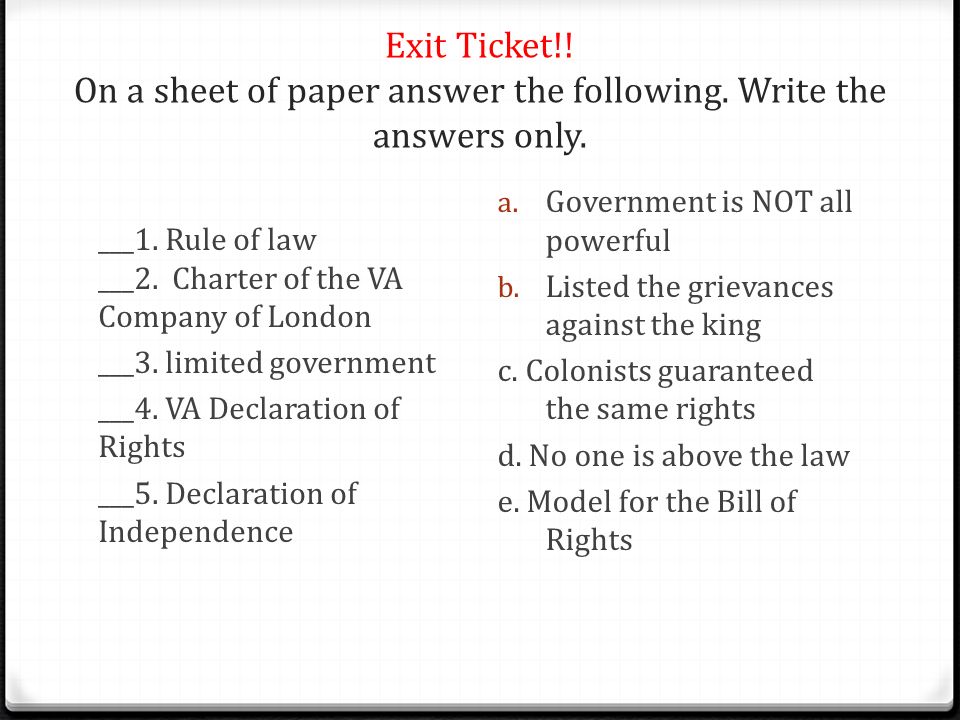 Exit Ticket!!
On a sheet of paper answer the following. Write the answers only.

___1. Rule of law
___2. Charter of the VA Company of London
___3. limited government
___4. VA Declaration of Rights
___5. Declaration of Independence

a. Government is NOT all powerful
b. Listed the grievances against the king
c. Colonists guaranteed the same rights
d. No one is above the law
e. Model for the Bill of Rights